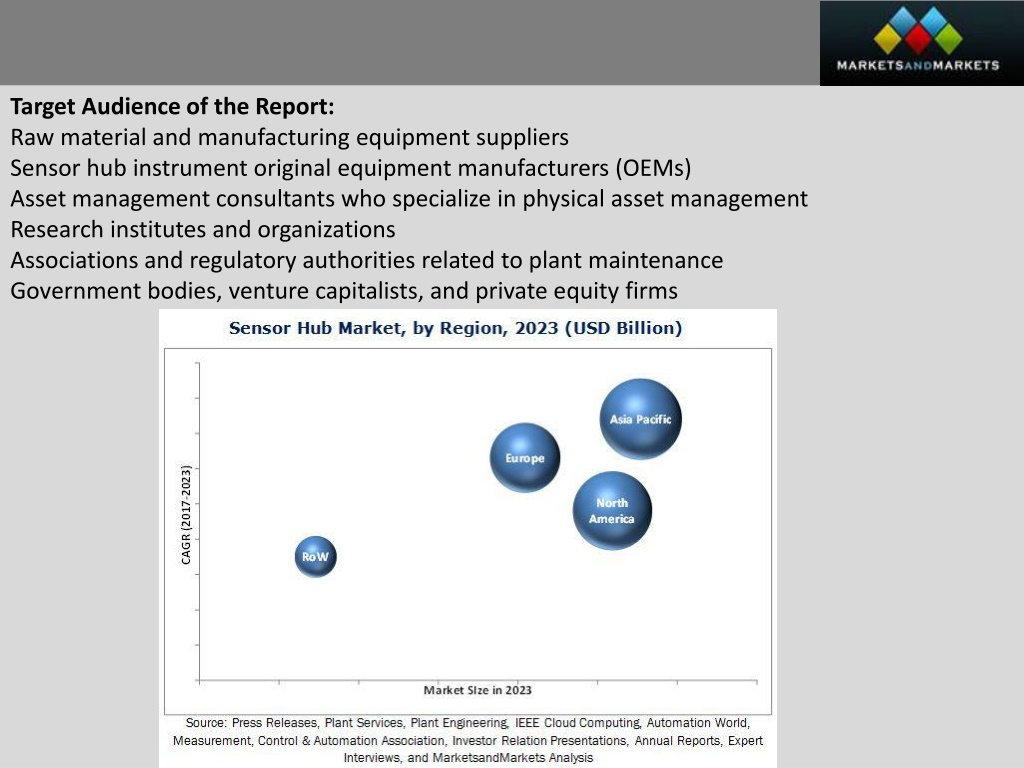 MARKETSANDMARKETS

Target Audience of the Report:
Raw material and manufacturing equipment suppliers
Sensor hub instrument original equipment manufacturers (OEMs)
Asset management consultants who specialize in physical asset management
Research institutes and organizations
Associations and regulatory authorities related to plant maintenance
Government bodies, venture capitalists, and private equity firms

Sensor Hub Market, by Region, 2023 (USD Billion)

CAGR (2017-2023)

Asia Pacific
Europe
North America
RoW

Market Size in 2023

Source: Press Releases, Plant Services, Plant Engineering, IEEE Cloud Computing, Automation World, Measurement, Control & Automation Association, Investor Relation Presentations, Annual Reports, Expert Interviews, and MarketsandMarkets Analysis